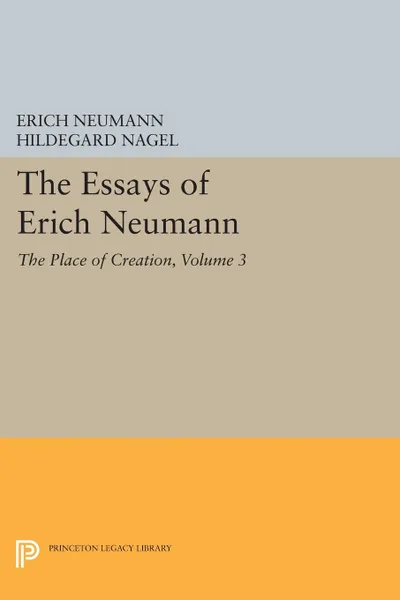 ERICH NEUMANN
HILDEGARD NAGEL

The Essays of Erich Neumann

The Place of Creation, Volume 3

PRINCETON LEGACY LIBRARY